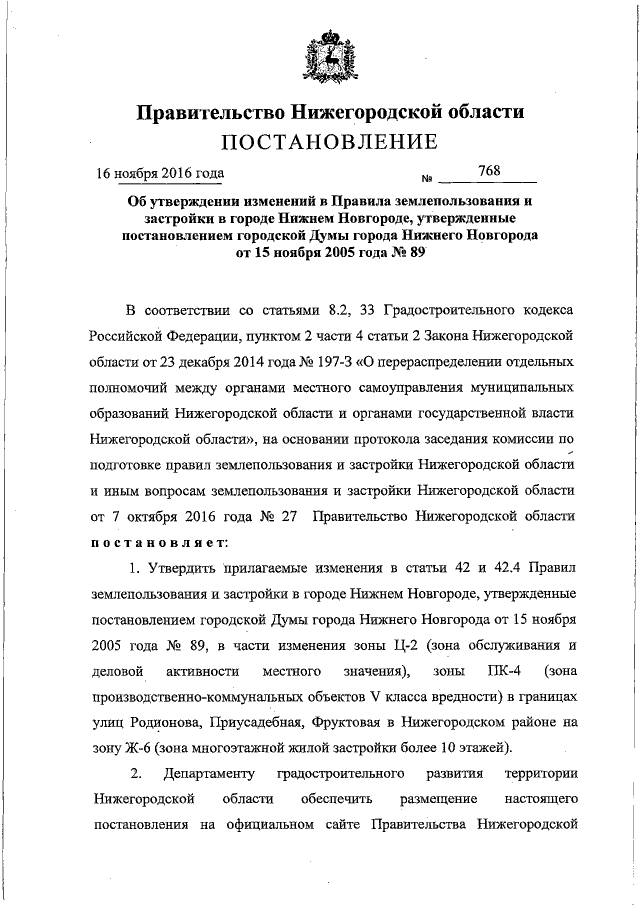 Правительство Нижегородской области
ПОСТАНОВЛЕНИЕ

16 ноября 2016 года № 768

Об утверждении изменений в Правила землепользования и застройки в городе Нижнем Новгороде, утвержденные постановлением городской Думы города Нижнего Новгорода от 15 ноября 2005 года № 89

В соответствии со статьями 8.2, 33 Градостроительного кодекса Российской Федерации, пунктом 2 части 4 статьи 2 Закона Нижегородской области от 23 декабря 2014 года № 197-З «О перераспределении отдельных полномочий между органами местного самоуправления муниципальных образований Нижегородской области и органами государственной власти Нижегородской области», на основании протокола заседания комиссии по подготовке правил землепользования и застройки Нижегородской области и иным вопросам землепользования и застройки Нижегородской области от 7 октября 2016 года № 27 Правительство Нижегородской области постановляет:

1. Утвердить прилагаемые изменения в статьи 42 и 42.4 Правил землепользования и застройки в городе Нижнем Новгороде, утвержденные постановлением городской Думы города Нижнего Новгорода от 15 ноября 2005 года № 89, в части изменения зоны Ц-2 (зона обслуживания и деловой активности местного значения), зоны ПК-4 (зона производственно-коммунальных объектов V класса вредности) в границах улиц Родионова, Приусадебная, Фруктовая в Нижегородском районе на зону Ж-6 (зона многоэтажной жилой застройки более 10 этажей).

2. Департаменту градостроительного развития территории Нижегородской области обеспечить размещение настоящего постановления на официальном сайте Правительства Нижегородской